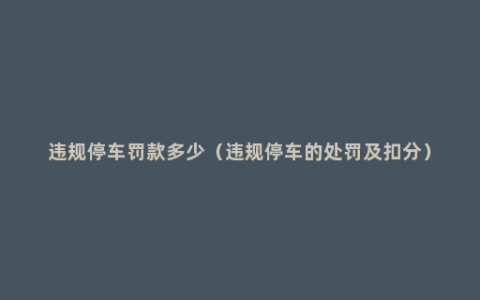 违规停车罚款多少（违规停车的处罚及扣分）